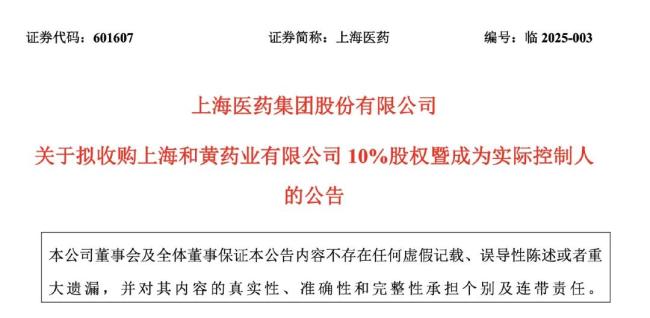 证券代码：601607　　　　证券简称：上海医药　　　　编号：临 2025-003

上海医药集团股份有限公司

关于拟收购上海和黄药业有限公司 10%股权暨成为实际控制人的公告

本公司董事会及全体董事保证本公告内容不存在任何虚假记载、误导性陈述或者重大遗漏，并对其内容的真实性、准确性和完整性承担个别及连带责任。